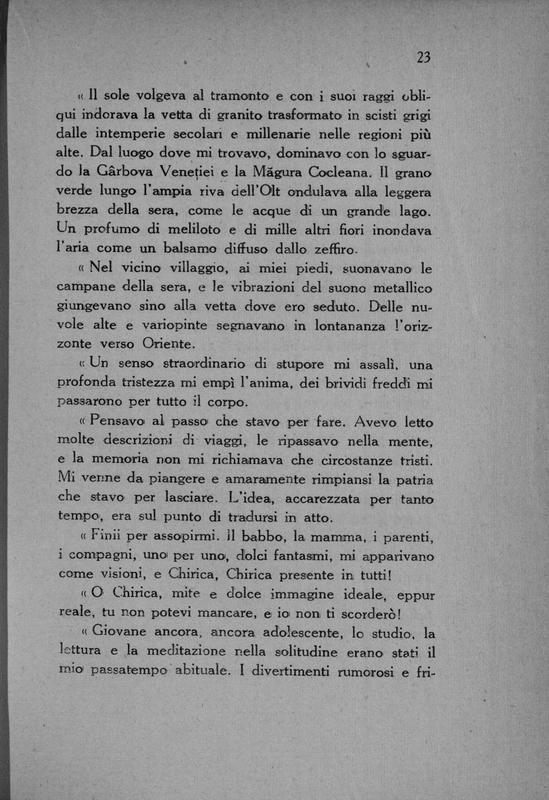 23

« Il sole volgeva al tramonto e con i suoi raggi obliqui indorava la vetta di granito trasformato in scisti grigi dalle intemperie secolari e millenarie nelle regioni più alte. Dal luogo dove mi trovavo, dominavo con lo sguardo la Gârbova Veneției e la Măgura Cocleana. Il grano verde lungo l'ampia riva dell'Olt ondulava alla leggera brezza della sera, come le acque di un grande lago. Un profumo di meliloto e di mille altri fiori inondava l'aria come un balsamo diffuso dallo zeffiro.

« Nel vicino villaggio, ai miei piedi, suonavano le campane della sera, e le vibrazioni del suono metallico giungevano sino alla vetta dove ero seduto. Delle nuvole alte e variopinte segnavano in lontananza l'orizzonte verso Oriente.

« Un senso straordinario di stupore mi assalì, una profonda tristezza mi empì l'anima, dei brividi freddi mi passarono per tutto il corpo.

« Pensavo al passo che stavo per fare. Avevo letto molte descrizioni di viaggi, le ripassavo nella mente, e la memoria non mi richiamava che circostanze tristi. Mi venne da piangere e amaramente rimpiansi la patria che stavo per lasciare. L'idea, accarezzata per tanto tempo, era sul punto di tradursi in atto.

« Finii per assopirmi. Il babbo, la mamma, i parenti, i compagni, uno per uno, dolci fantasmi, mi apparivano come visioni, e Chirica, Chirica presente in tutti!

« O Chirica, mite e dolce immagine ideale, eppur reale, tu non potevi mancare, e io non ti scorderò!

« Giovane ancora, ancora adolescente, lo studio, la lettura e la meditazione nella solitudine erano stati il mio passatempo abituale. I divertimenti rumorosi e fri-